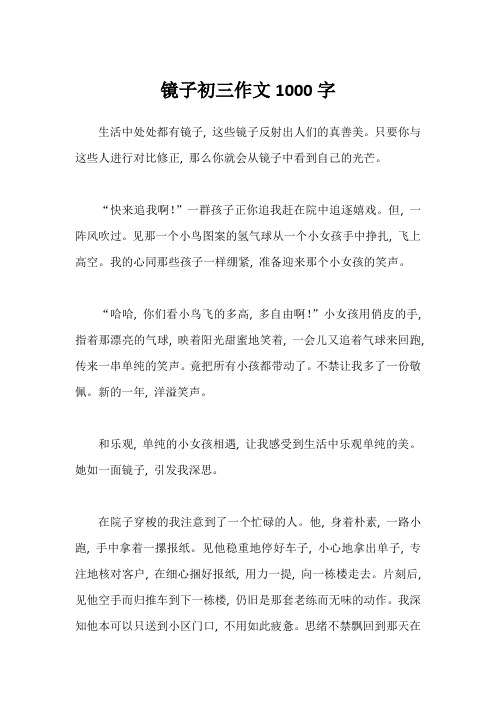 镜子初三作文 1000 字

生活中处处都有镜子，这些镜子反射出人们的真善美。只要你与这些人进行对比修正，那么你就会从镜子中看到自己的光芒。

“快来追我啊！”一群孩子正你追我赶在院中追逐嬉戏。但，一阵风吹过。见那一个小鸟图案的氢气球从一个小女孩手中挣扎，飞上高空。我的心同那些孩子一样绷紧，准备迎来那个小女孩的笑声。

“哈哈，你们看小鸟飞的多高，多自由啊！”小女孩用俏皮的手，指着那漂亮的气球，映着阳光甜蜜地笑着，一会儿又追着气球来回跑，传来一串单纯的笑声。竟把所有小孩都带动了。不禁让我多了一份敬佩。新的一年，洋溢笑声。

和乐观，单纯的小女孩相遇，让我感受到生活中乐观单纯的美。她如一面镜子，引发我深思。

在院子穿梭的我注意到了一个忙碌的人。他，身着朴素，一路小跑，手中拿着一摞报纸。见他稳重地停好车子，小心地拿出单子，专注地核对客户，在细心捆好报纸，用力一提，向一栋楼走去。片刻后，见他空手而归推车到下一栋楼，仍旧是那套老练而无味的动作。我深知他本可以只送到小区门口，不用如此疲惫。思绪不禁飘回到那天在